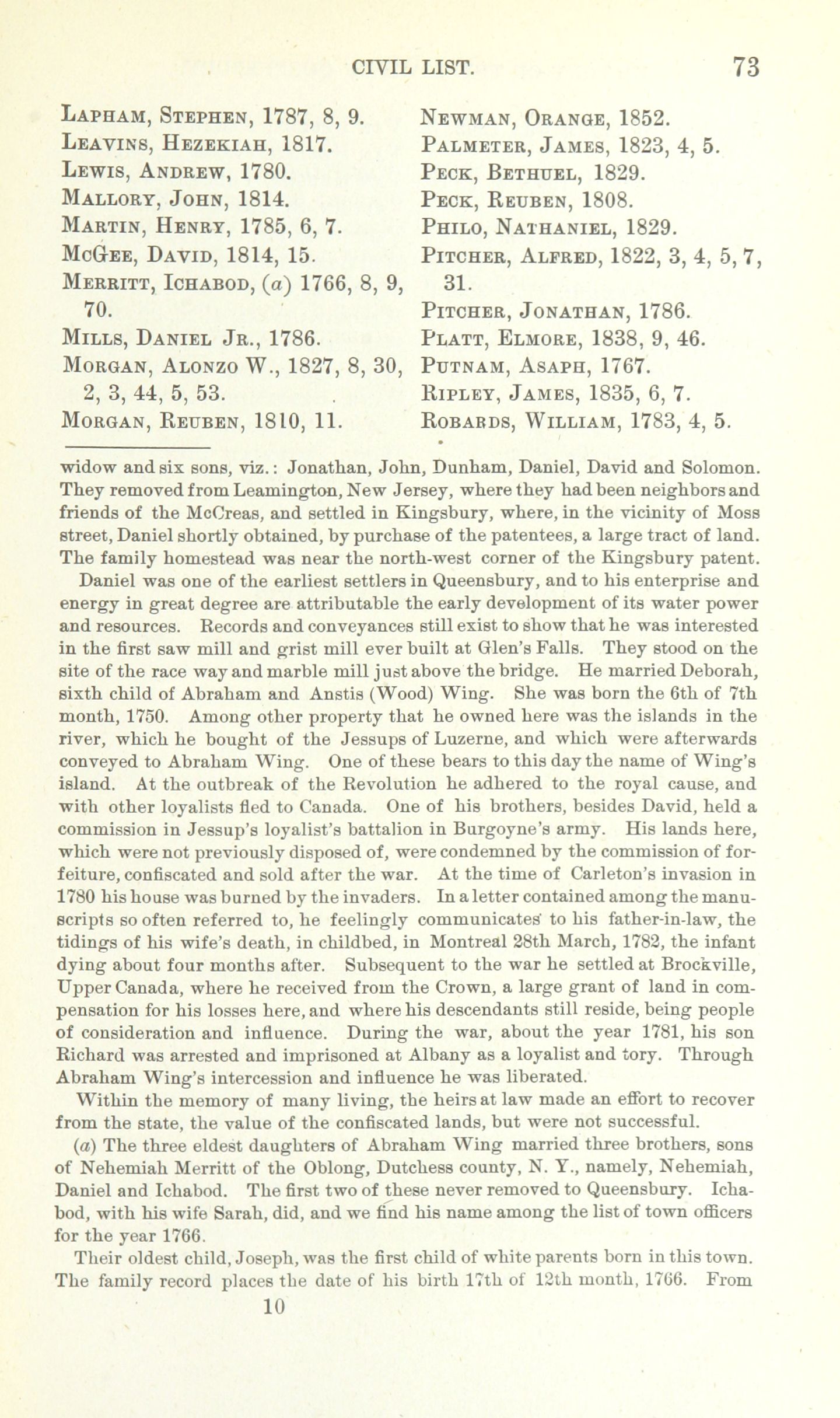 CIVIL LIST. 73

Lapham, Stephen, 1787, 8, 9.
Leavins, Hezekiah, 1817.
Lewis, Andrew, 1780.
Mallory, John, 1814.
Martin, Henry, 1785, 6, 7.
McGee, David, 1814, 15.
Merritt, Ichabod, (a) 1766, 8, 9, 70.
Mills, Daniel Jr., 1786.
Morgan, Alonzo W., 1827, 8, 30, 2, 3, 44, 5, 53.
Morgan, Reuben, 1810, 11.

Newman, Orange, 1852.
Palmeter, James, 1823, 4, 5.
Peck, Bethuel, 1829.
Peck, Reuben, 1808.
Philo, Nathaniel, 1829.
Pitcher, Alfred, 1822, 3, 4, 5, 7, 31.
Pitcher, Jonathan, 1786.
Platt, Elmore, 1838, 9, 46.
Putnam, Asaph, 1767.
Ripley, James, 1835, 6, 7.
Robards, William, 1783, 4, 5.

widow and six sons, viz.: Jonathan, John, Dunham, Daniel, David and Solomon. They removed from Leamington, New Jersey, where they had been neighbors and friends of the McCreas, and settled in Kingsbury, where, in the vicinity of Moss street, Daniel shortly obtained, by purchase of the patentees, a large tract of land. The family homestead was near the north-west corner of the Kingsbury patent.

Daniel was one of the earliest settlers in Queensbury, and to his enterprise and energy in great degree are attributable the early development of its water power and resources. Records and conveyances still exist to show that he was interested in the first saw mill and grist mill ever built at Glen's Falls. They stood on the site of the race way and marble mill just above the bridge. He married Deborah, sixth child of Abraham and Anstis (Wood) Wing. She was born the 6th of 7th month, 1750. Among other property that he owned here was the islands in the river, which he bought of the Jessups of Luzerne, and which were afterwards conveyed to Abraham Wing. One of these bears to this day the name of Wing's island. At the outbreak of the Revolution he adhered to the royal cause, and with other loyalists fled to Canada. One of his brothers, besides David, held a commission in Jessup's loyalist's battalion in Burgoyne's army. His lands here, which were not previously disposed of, were condemned by the commission of forfeiture, confiscated and sold after the war. At the time of Carleton's invasion in 1780 his house was burned by the invaders. In a letter contained among the manuscripts so often referred to, he feelingly communicates to his father-in-law, the tidings of his wife's death, in childbed, in Montreal 28th March, 1782, the infant dying about four months after. Subsequent to the war he settled at Brockville, Upper Canada, where he received from the Crown, a large grant of land in compensation for his losses here, and where his descendants still reside, being people of consideration and influence. During the war, about the year 1781, his son Richard was arrested and imprisoned at Albany as a loyalist and tory. Through Abraham Wing's intercession and influence he was liberated.

Within the memory of many living, the heirs at law made an effort to recover from the state, the value of the confiscated lands, but were not successful.

(a) The three eldest daughters of Abraham Wing married three brothers, sons of Nehemiah Merritt of the Oblong, Dutchess county, N. Y., namely, Nehemiah, Daniel and Ichabod. The first two of these never removed to Queensbury. Ichabod, with his wife Sarah, did, and we find his name among the list of town officers for the year 1766.

Their oldest child, Joseph, was the first child of white parents born in this town. The family record places the date of his birth 17th of 12th month, 1766. From

10